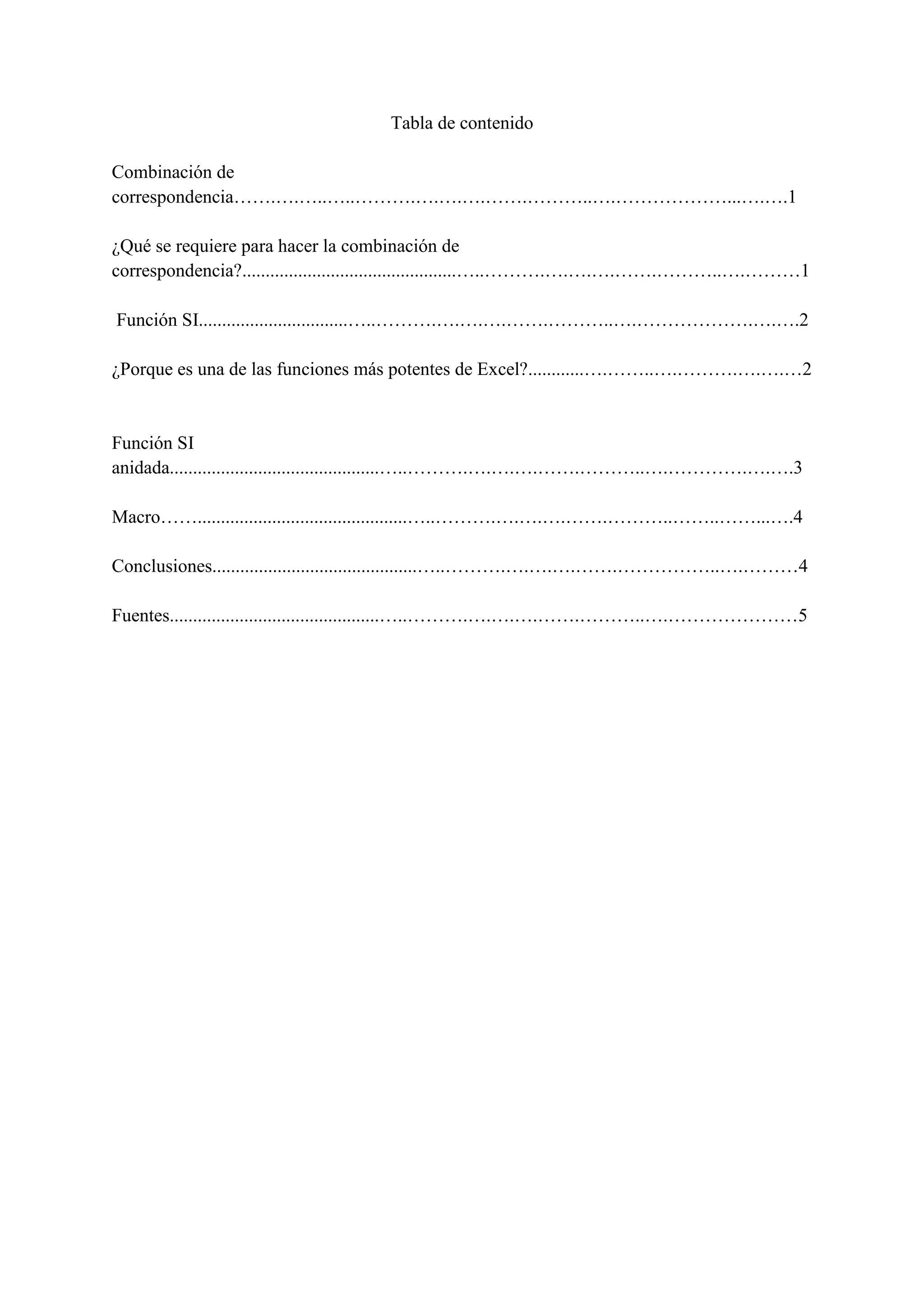 Tabla de contenido

Combinación de correspondencia 1

¿Qué se requiere para hacer la combinación de correspondencia? 1

Función SI 2

¿Porque es una de las funciones más potentes de Excel? 2

Función SI anidada 3

Macro 4

Conclusiones 4

Fuentes 5